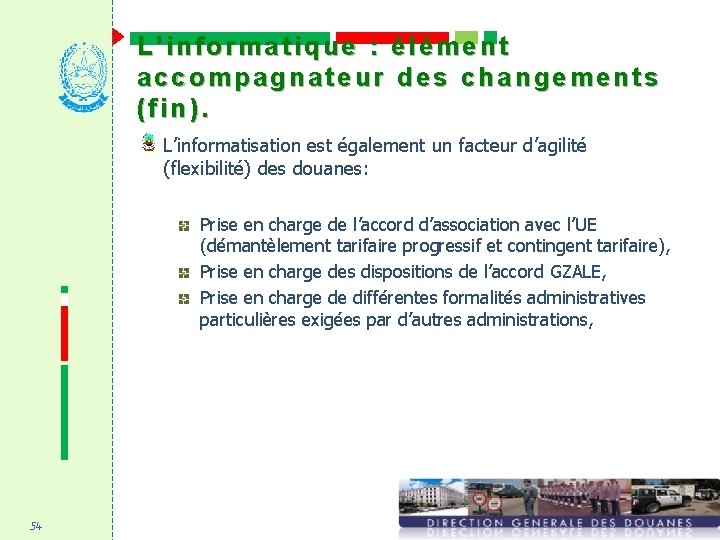 L'informatique : élément accompagnateur des changements (fin).

L'informatisation est également un facteur d'agilité (flexibilité) des douanes:

Prise en charge de l'accord d'association avec l'UE (démantèlement tarifaire progressif et contingent tarifaire),

Prise en charge des dispositions de l'accord GZALE,

Prise en charge de différentes formalités administratives particulières exigées par d'autres administrations,

54

DIRECTION GENERALE DES DOUANES